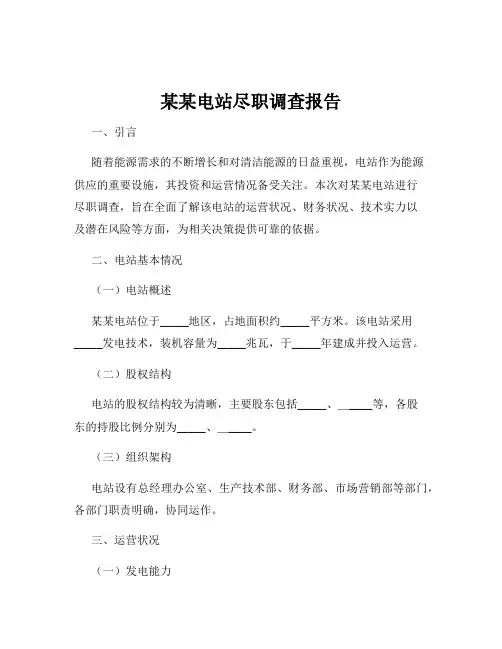 某某电站尽职调查报告

一、引言

随着能源需求的不断增长和对清洁能源的日益重视，电站作为能源供应的重要设施，其投资和运营情况备受关注。本次对某某电站进行尽职调查，旨在全面了解该电站的运营状况、财务状况、技术实力以及潜在风险等方面，为相关决策提供可靠的依据。

二、电站基本情况

（一）电站概述

某某电站位于_____地区，占地面积约_____平方米。该电站采用_____发电技术，装机容量为_____兆瓦，于_____年建成并投入运营。

（二）股权结构

电站的股权结构较为清晰，主要股东包括_____、_____等，各股东的持股比例分别为_____、_____。

（三）组织架构

电站设有总经理办公室、生产技术部、财务部、市场营销部等部门，各部门职责明确，协同运作。

三、运营状况

（一）发电能力